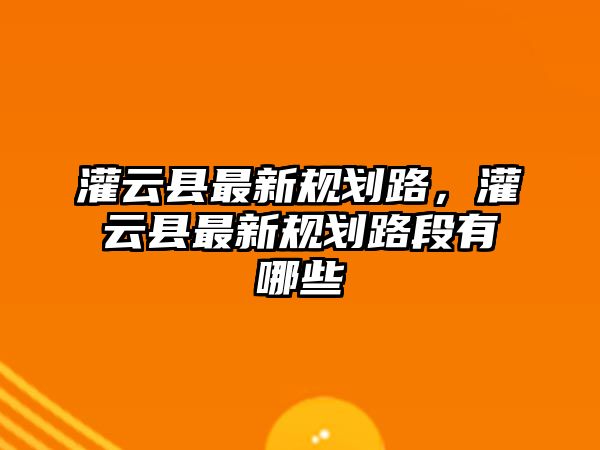 灌云县最新规划路，灌云县最新规划路段有哪些